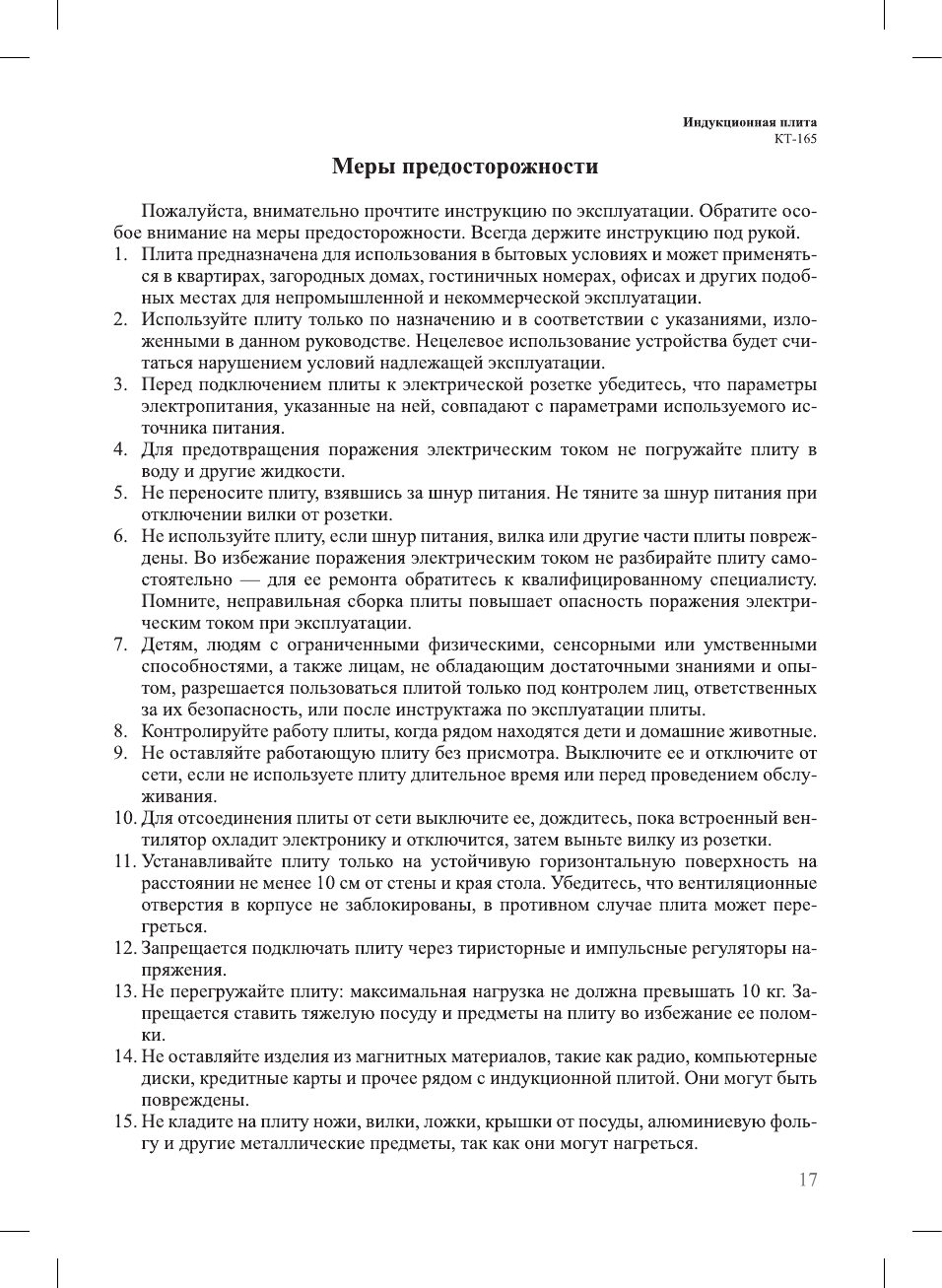 Индукционная плита
КТ-165

Меры предосторожности

Пожалуйста, внимательно прочтите инструкцию по эксплуатации. Обратите особое внимание на меры предосторожности. Всегда держите инструкцию под рукой.
1. Плита предназначена для использования в бытовых условиях и может применяться в квартирах, загородных домах, гостиничных номерах, офисах и других подобных местах для непромышленной и некоммерческой эксплуатации.
2. Используйте плиту только по назначению и в соответствии с указаниями, изложенными в данном руководстве. Нецелевое использование устройства будет считаться нарушением условий надлежащей эксплуатации.
3. Перед подключением плиты к электрической розетке убедитесь, что параметры электропитания, указанные на ней, совпадают с параметрами используемого источника питания.
4. Для предотвращения поражения электрическим током не погружайте плиту в воду и другие жидкости.
5. Не переносите плиту, взявшись за шнур питания. Не тяните за шнур питания при отключении вилки от розетки.
6. Не используйте плиту, если шнур питания, вилка или другие части плиты повреждены. Во избежание поражения электрическим током не разбирайте плиту самостоятельно — для ее ремонта обратитесь к квалифицированному специалисту. Помните, неправильная сборка плиты повышает опасность поражения электрическим током при эксплуатации.
7. Детям, людям с ограниченными физическими, сенсорными или умственными способностями, а также лицам, не обладающим достаточными знаниями и опытом, разрешается пользоваться плитой только под контролем лиц, ответственных за их безопасность, или после инструктажа по эксплуатации плиты.
8. Контролируйте работу плиты, когда рядом находятся дети и домашние животные.
9. Не оставляйте работающую плиту без присмотра. Выключите ее и отключите от сети, если не используете плиту длительное время или перед проведением обслуживания.
10. Для отсоединения плиты от сети выключите ее, дождитесь, пока встроенный вентилятор охладит электронику и отключится, затем выньте вилку из розетки.
11. Устанавливайте плиту только на устойчивую горизонтальную поверхность на расстоянии не менее 10 см от стены и края стола. Убедитесь, что вентиляционные отверстия в корпусе не заблокированы, в противном случае плита может перегреться.
12. Запрещается подключать плиту через тиристорные и импульсные регуляторы напряжения.
13. Не перегружайте плиту: максимальная нагрузка не должна превышать 10 кг. Запрещается ставить тяжелую посуду и предметы на плиту во избежание ее поломки.
14. Не оставляйте изделия из магнитных материалов, такие как радио, компьютерные диски, кредитные карты и прочее рядом с индукционной плитой. Они могут быть повреждены.
15. Не кладите на плиту ножи, вилки, ложки, крышки от посуды, алюминиевую фольгу и другие металлические предметы, так как они могут нагреться.

17